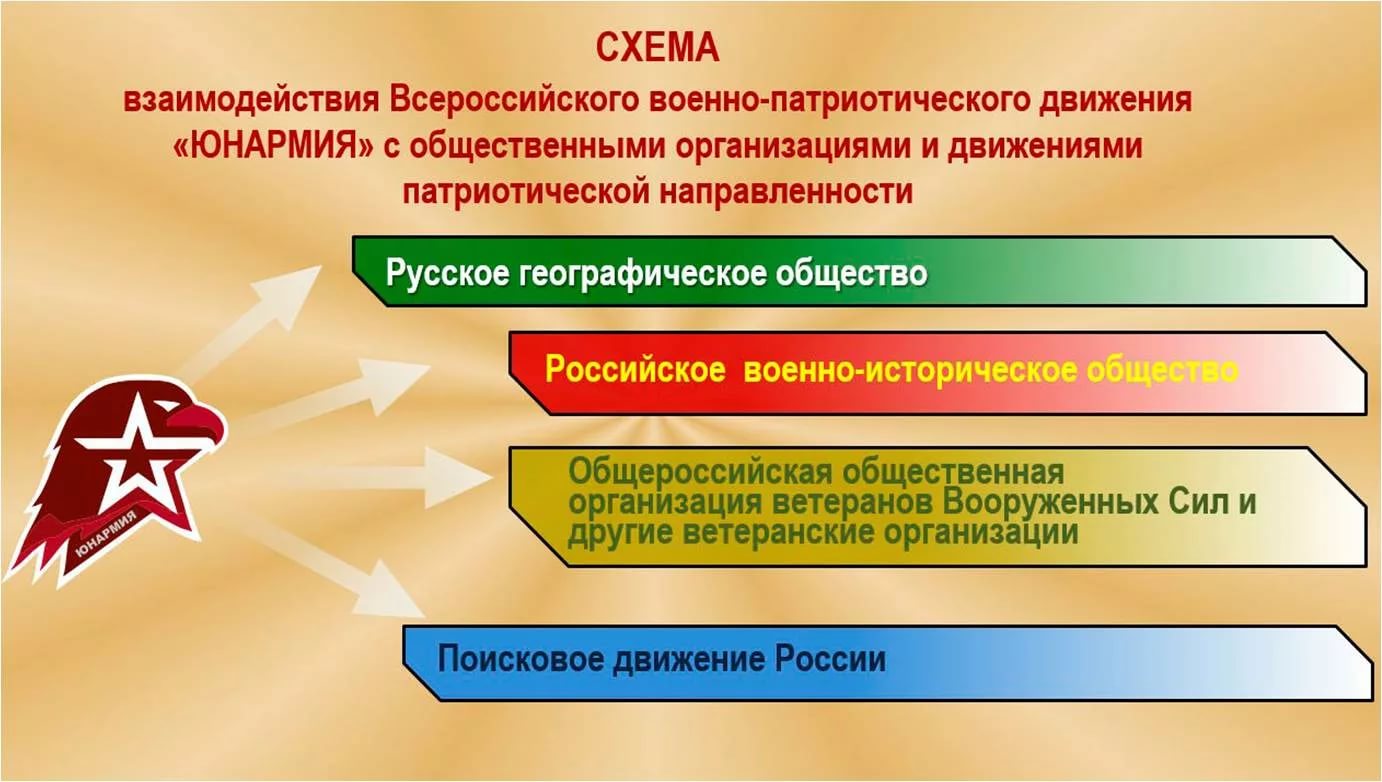 СХЕМА
взаимодействия Всероссийского военно-патриотического движения «ЮНАРМИЯ» с общественными организациями и движениями патриотической направленности

ЮНАРМИЯ

Русское географическое общество

Российское военно-историческое общество

Общероссийская общественная организация ветеранов Вооруженных Сил и другие ветеранские организации

Поисковое движение России